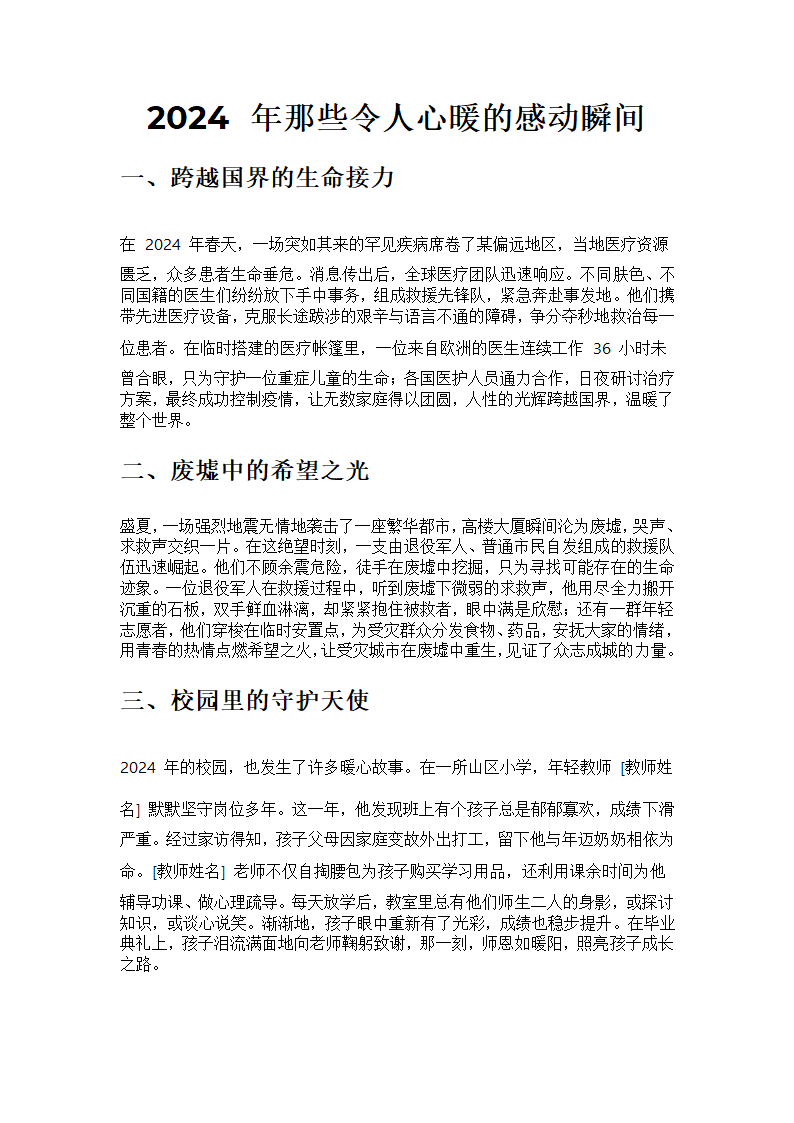 2024 年那些令人心暖的感动瞬间

一、跨越国界的生命接力

在 2024 年春天，一场突如其来的罕见疾病席卷了某偏远地区，当地医疗资源匮乏，众多患者生命垂危。消息传出后，全球医疗团队迅速响应。不同肤色、不同国籍的医生们纷纷放下手中事务，组成救援先锋队，紧急奔赴事发地。他们携带先进医疗设备，克服长途跋涉的艰辛与语言不通的障碍，争分夺秒地救治每一位患者。在临时搭建的医疗帐篷里，一位来自欧洲的医生连续工作 36 小时未曾合眼，只为守护一位重症儿童的生命；各国医护人员通力合作，日夜研讨治疗方案，最终成功控制疫情，让无数家庭得以团圆，人性的光辉跨越国界，温暖了整个世界。

二、废墟中的希望之光

盛夏，一场强烈地震无情地袭击了一座繁华都市，高楼大厦瞬间沦为废墟，哭声、求救声交织一片。在这绝望时刻，一支由退役军人、普通市民自发组成的救援队伍迅速崛起。他们不顾余震危险，徒手在废墟中挖掘，只为寻找可能存在的生命迹象。一位退役军人在救援过程中，听到废墟下微弱的求救声，他用尽全力搬开沉重的石板，双手鲜血淋漓，却紧紧抱住被救者，眼中满是欣慰；还有一群年轻志愿者，他们穿梭在临时安置点，为受灾群众分发食物、药品，安抚大家的情绪，用青春的热情点燃希望之火，让受灾城市在废墟中重生，见证了众志成城的力量。

三、校园里的守护天使

2024 年的校园，也发生了许多暖心故事。在一所山区小学，年轻教师 [教师姓名] 默默坚守岗位多年。这一年，他发现班上有个孩子总是郁郁寡欢，成绩下滑严重。经过家访得知，孩子父母因家庭变故外出打工，留下他与年迈奶奶相依为命。[教师姓名] 老师不仅自掏腰包为孩子购买学习用品，还利用课余时间为他辅导功课、做心理疏导。每天放学后，教室里总有他们师生二人的身影，或探讨知识，或谈心说笑。渐渐地，孩子眼中重新有了光彩，成绩也稳步提升。在毕业典礼上，孩子泪流满面地向老师鞠躬致谢，那一刻，师恩如暖阳，照亮孩子成长之路。